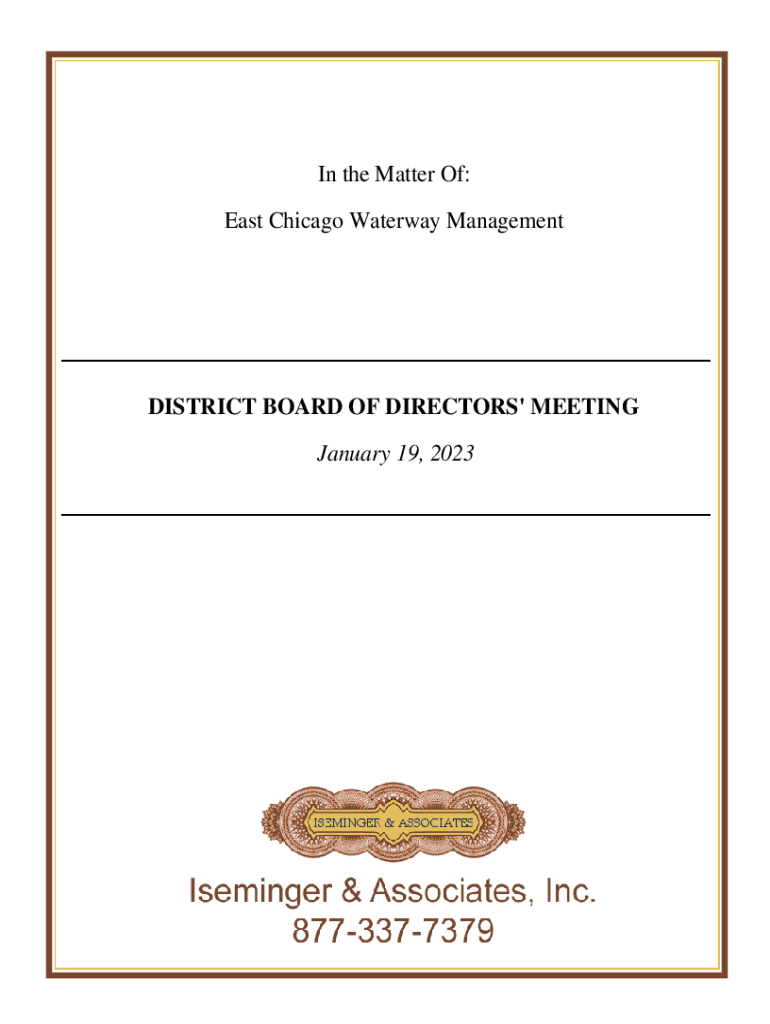 In the Matter Of:

East Chicago Waterway Management

DISTRICT BOARD OF DIRECTORS' MEETING

January 19, 2023

ISEMINGER & ASSOCIATES

Iseminger & Associates, Inc.
877-337-7379